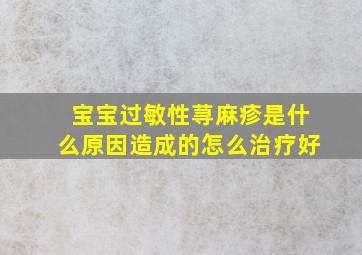 宝宝过敏性荨麻疹是什么原因造成的怎么治疗好